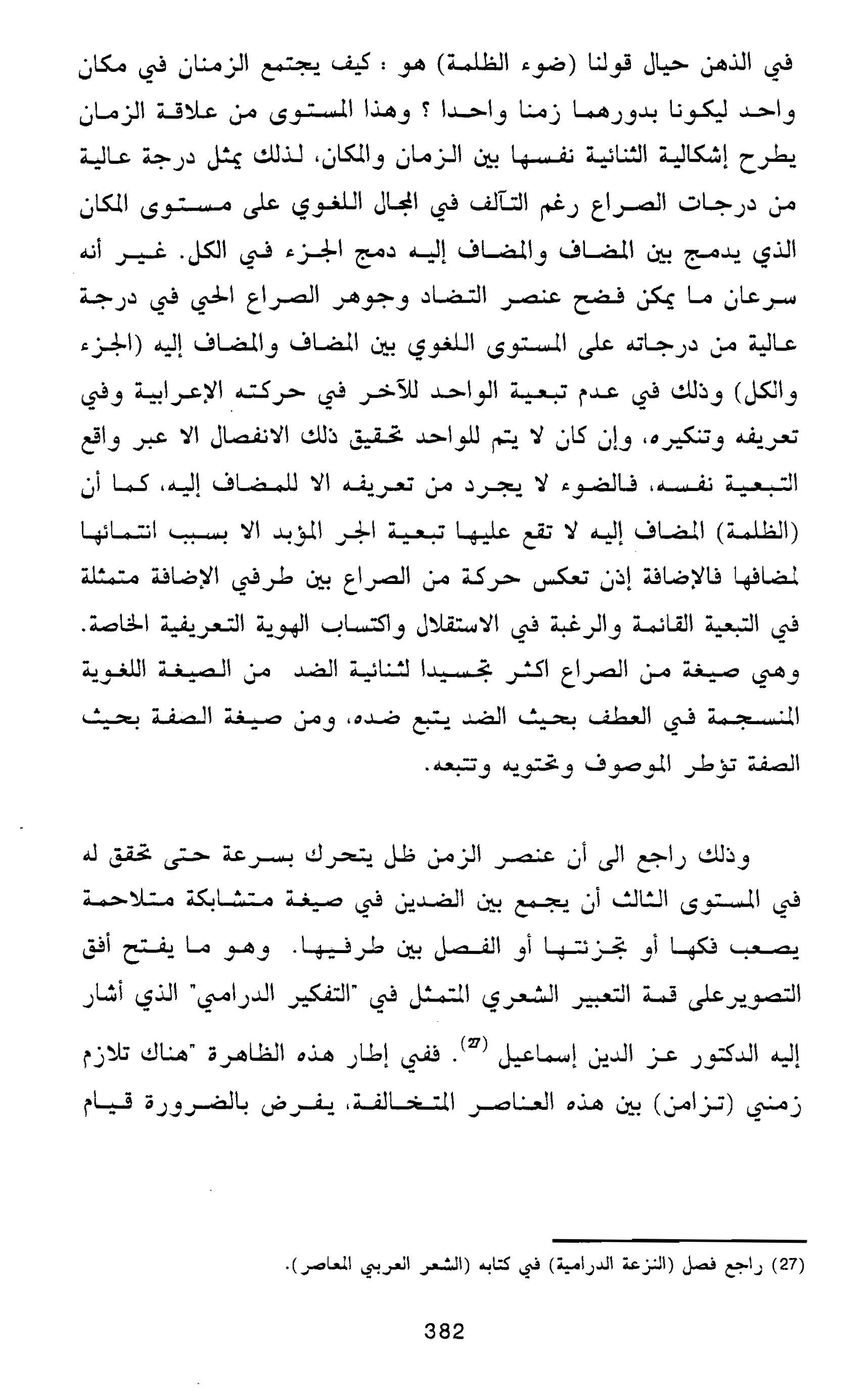 في الذهن حيال قولنا (ضوء الظلمة) هو : كيف يجتمع الزمنان في مكان واحد ليكونا بدورهما زمنا واحدا ؟ وهذا المستوى من علاقة الزمان يطرح إشكالية الثنائية نفسها بين الزمان والمكان، لذلك يمثل درجة عالية من درجات الصراع رغم التآلف في المجال اللغوي على مستوى المكان الذي يدمج بين المضاف والمضاف إليه دمج الجزء في الكل. غير أنه سرعان ما يمكن فضح عنصر التضاد وجوهر الصراع الحي في درجة عالية من درجاته على المستوى اللغوي بين المضاف والمضاف إليه (الجزء والكل) وذلك في عدم تبعية الواحد للآخر في حركته الإعرابية وفي تعريفه وتنكيره، وإن كان لا يتم للواحد تحقيق ذلك الانفصال الا عبر واقع التبعية نفسه، فالضوء لا يجرد من تعريفه الا للمضاف إليه، كما أن (الظلمة) المضاف إليه لا تقع عليها تبعية الجر المؤبد الا بسبب انتمائها لمضافها فالإضافة إذن تعكس حركة من الصراع بين طرفي الإضافة متمثلة في التبعية القائمة والرغبة في الاستقلال واكتساب الهوية التعريفية الخاصة. وهي صيغة من الصراع اكثر تجسيدا لثنائية الضد من الصيغة اللغوية المنسجمة في العطف بحيث الضد يتبع ضده، ومن صيغة الصفة بحيث الصفة تؤطر الموصوف وتحتويه وتتبعه.

وذلك راجع الى أن عنصر الزمن ظل يتحرك بسرعة حتى تحقق له في المستوى الثالث أن يجمع بين الضدين في صيغة متشابكة متلاحمة يصعب فكها أو تجزئتها أو الفصل بين طرفيها. وهو ما يفتح أفق التصويرعلى قمة التعبير الشعري المتمثل في "التفكير الدرامي" الذي أشار إليه الدكتور عز الدين إسماعيل $^{(27)}$. ففي إطار هذه الظاهرة "هناك تلازم زمني (تزامن) بين هذه العناصر المتخالفة، يفرض بالضرورة قيام

(27) راجع فصل (النزعة الدرامية) في كتابه (الشعر العربي المعاصر).

382